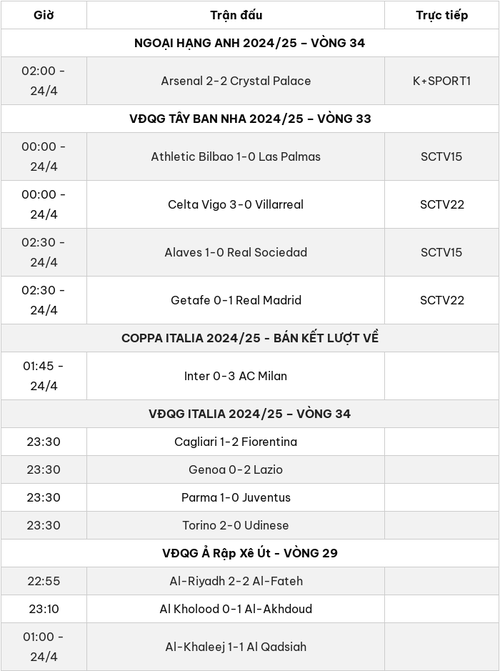 | Giờ | Trận đấu | Trực tiếp |
|---|---|---|
| NGOẠI HẠNG ANH 2024/25 – VÒNG 34 | | |
| 02:00 - 24/4 | Arsenal 2-2 Crystal Palace | K+SPORT1 |
| VĐQG TÂY BAN NHA 2024/25 – VÒNG 33 | | |
| 00:00 - 24/4 | Athletic Bilbao 1-0 Las Palmas | SCTV15 |
| 00:00 - 24/4 | Celta Vigo 3-0 Villarreal | SCTV22 |
| 02:30 - 24/4 | Alaves 1-0 Real Sociedad | SCTV15 |
| 02:30 - 24/4 | Getafe 0-1 Real Madrid | SCTV22 |
| COPPA ITALIA 2024/25 - BÁN KẾT LƯỢT VỀ | | |
| 01:45 - 24/4 | Inter 0-3 AC Milan | |
| VĐQG ITALIA 2024/25 – VÒNG 34 | | |
| 23:30 | Cagliari 1-2 Fiorentina | |
| 23:30 | Genoa 0-2 Lazio | |
| 23:30 | Parma 1-0 Juventus | |
| 23:30 | Torino 2-0 Udinese | |
| VĐQG Ả Rập Xê Út - VÒNG 29 | | |
| 22:55 | Al-Riyadh 2-2 Al-Fateh | |
| 23:10 | Al Kholood 0-1 Al-Akhdoud | |
| 01:00 - 24/4 | Al-Khaleej 1-1 Al Qadsiah | |